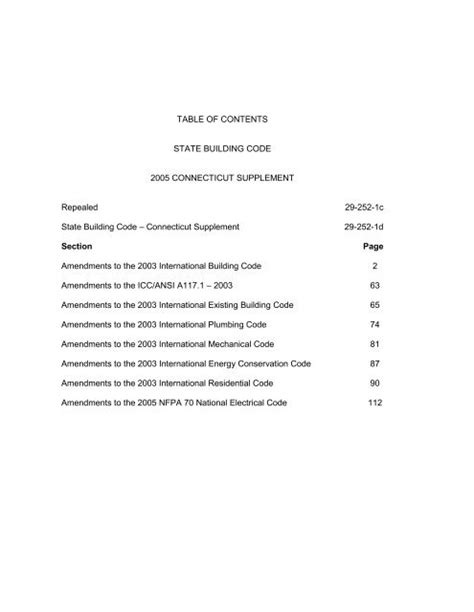 TABLE OF CONTENTS

STATE BUILDING CODE

2005 CONNECTICUT SUPPLEMENT

| | |
|---|---|
| Repealed | 29-252-1c |
| State Building Code – Connecticut Supplement | 29-252-1d |
| **Section** | **Page** |
| Amendments to the 2003 International Building Code | 2 |
| Amendments to the ICC/ANSI A117.1 – 2003 | 63 |
| Amendments to the 2003 International Existing Building Code | 65 |
| Amendments to the 2003 International Plumbing Code | 74 |
| Amendments to the 2003 International Mechanical Code | 81 |
| Amendments to the 2003 International Energy Conservation Code | 87 |
| Amendments to the 2003 International Residential Code | 90 |
| Amendments to the 2005 NFPA 70 National Electrical Code | 112 |